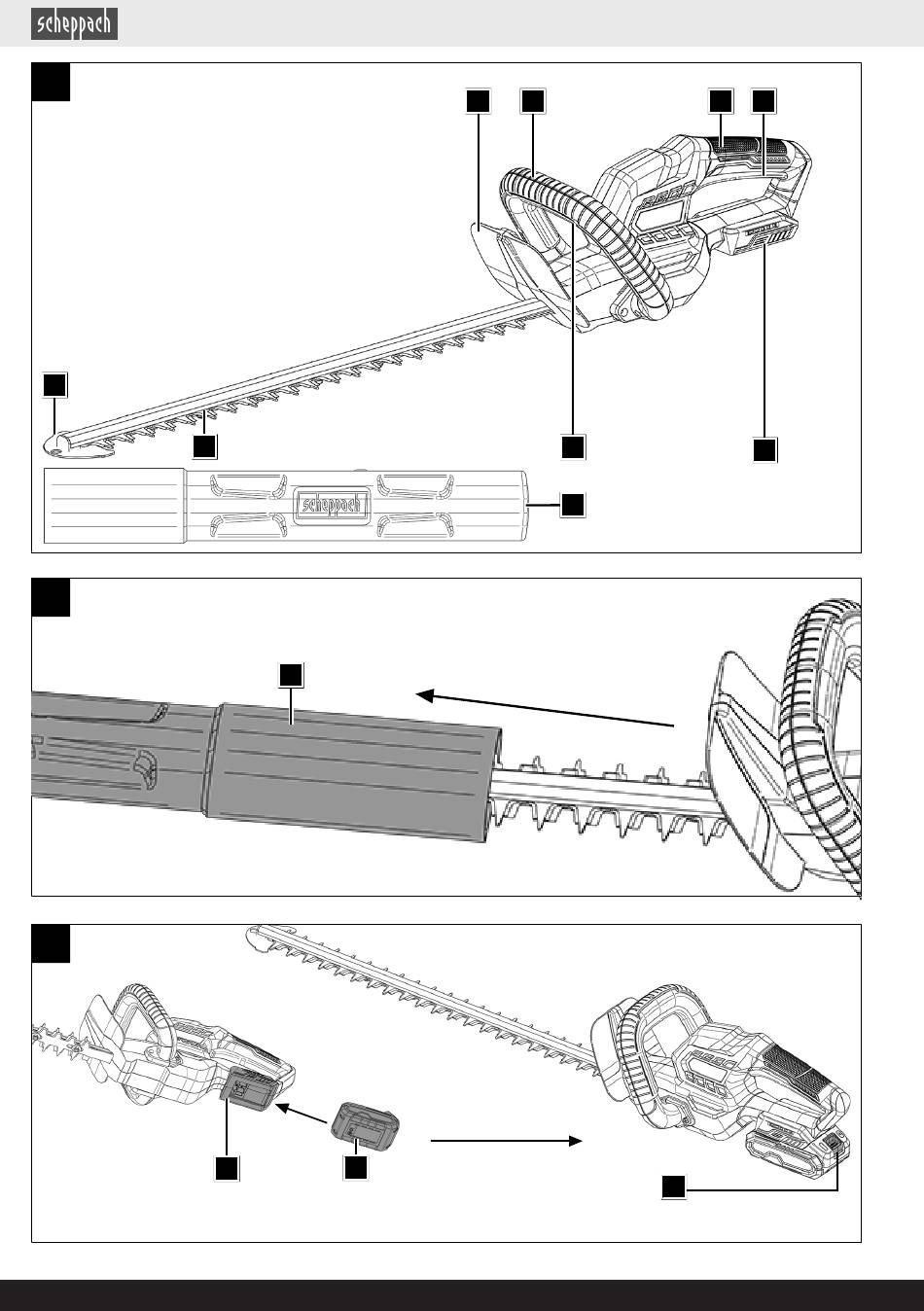 scheppach

scheppach